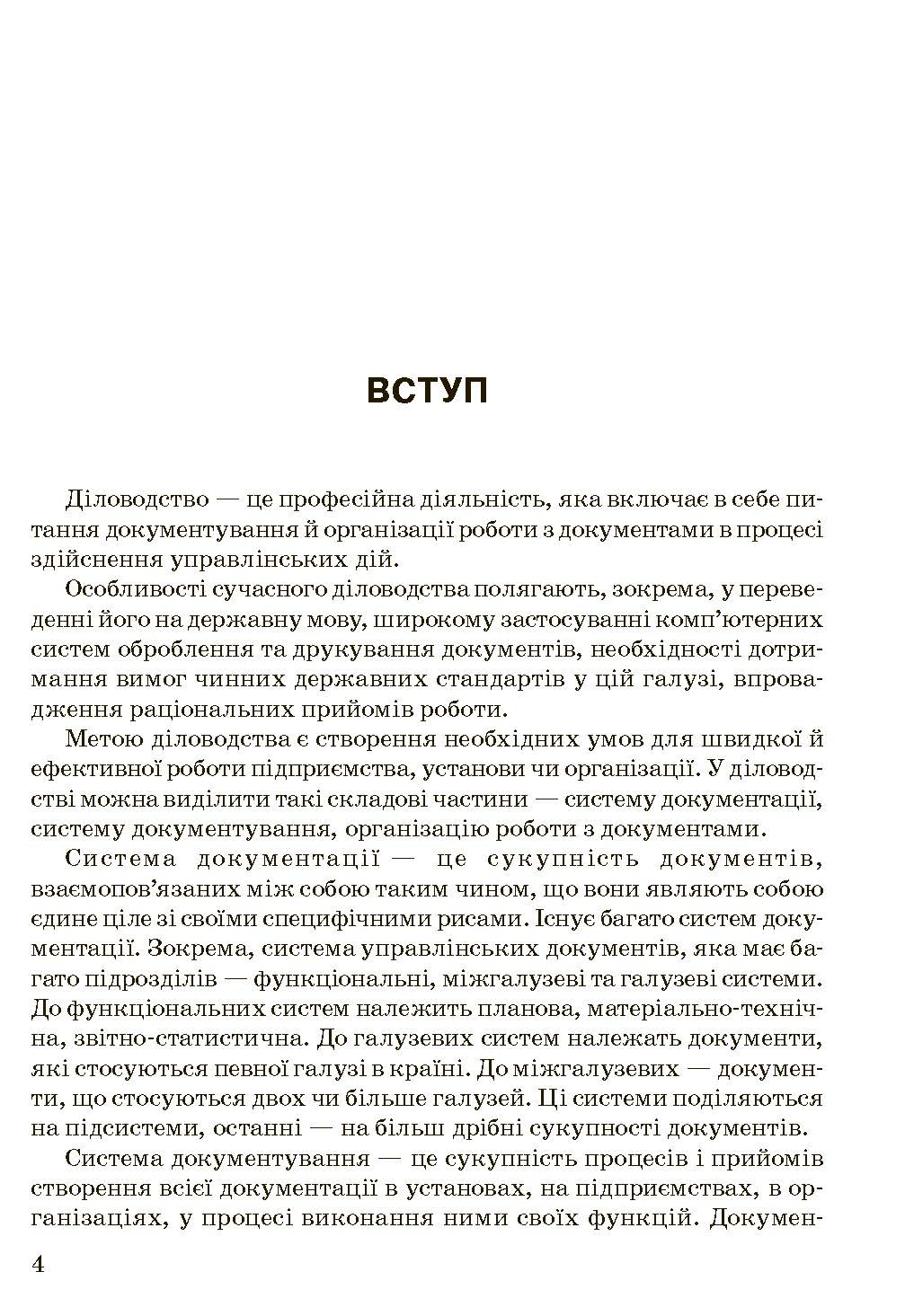 ВСТУП

Діловодство — це професійна діяльність, яка включає в себе питання документування й організації роботи з документами в процесі здійснення управлінських дій.

Особливості сучасного діловодства полягають, зокрема, у переведенні його на державну мову, широкому застосуванні комп'ютерних систем оброблення та друкування документів, необхідності дотримання вимог чинних державних стандартів у цій галузі, впровадження раціональних прийомів роботи.

Метою діловодства є створення необхідних умов для швидкої й ефективної роботи підприємства, установи чи організації. У діловодстві можна виділити такі складові частини — систему документації, систему документування, організацію роботи з документами.

Система документації — це сукупність документів, взаємопов'язаних між собою таким чином, що вони являють собою єдине ціле зі своїми специфічними рисами. Існує багато систем документації. Зокрема, система управлінських документів, яка має багато підрозділів — функціональні, міжгалузеві та галузеві системи. До функціональних систем належить планова, матеріально-технічна, звітно-статистична. До галузевих систем належать документи, які стосуються певної галузі в країні. До міжгалузевих — документи, що стосуються двох чи більше галузей. Ці системи поділяються на підсистеми, останні — на більш дрібні сукупності документів.

Система документування — це сукупність процесів і прийомів створення всієї документації в установах, на підприємствах, в організаціях, у процесі виконання ними своїх функцій. Докумен-

4